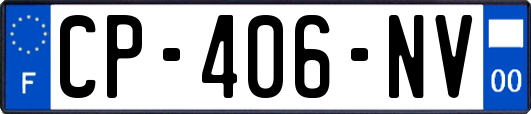 F
CP-406-NV
00